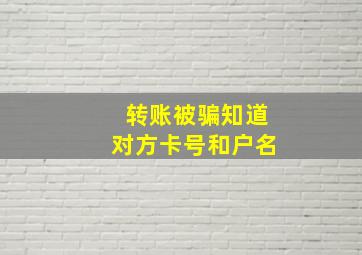 转账被骗知道
对方卡号和户名